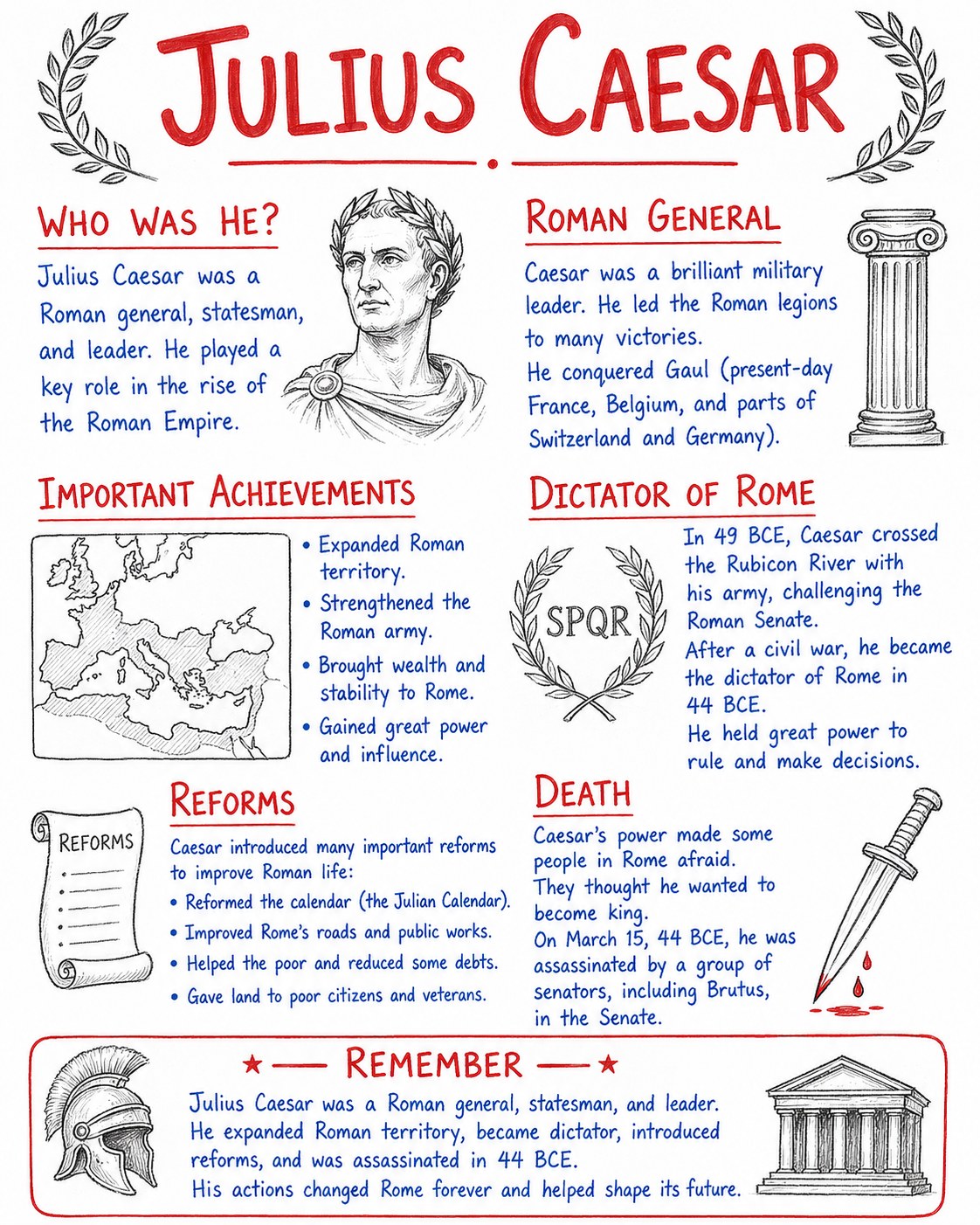 JULIUS CAESAR

WHO WAS HE?

Julius Caesar was a Roman general, statesman, and leader. He played a key role in the rise of the Roman Empire.

ROMAN GENERAL

Caesar was a brilliant military leader. He led the Roman legions to many victories.
He conquered Gaul (present-day France, Belgium, and parts of Switzerland and Germany).

IMPORTANT ACHIEVEMENTS

• Expanded Roman territory.
• Strengthened the Roman army.
• Brought wealth and stability to Rome.
• Gained great power and influence.

DICTATOR OF ROME

SPQR

In 49 BCE, Caesar crossed the Rubicon River with his army, challenging the Roman Senate.
After a civil war, he became the dictator of Rome in 44 BCE.
He held great power to rule and make decisions.

REFORMS

REFORMS

Caesar introduced many important reforms to improve Roman life:
• Reformed the calendar (the Julian Calendar).
• Improved Rome's roads and public works.
• Helped the poor and reduced some debts.
• Gave land to poor citizens and veterans.

DEATH

Caesar's power made some people in Rome afraid.
They thought he wanted to become king.
On March 15, 44 BCE, he was assassinated by a group of senators, including Brutus, in the Senate.

★ — REMEMBER — ★

Julius Caesar was a Roman general, statesman, and leader.
He expanded Roman territory, became dictator, introduced reforms, and was assassinated in 44 BCE.
His actions changed Rome forever and helped shape its future.